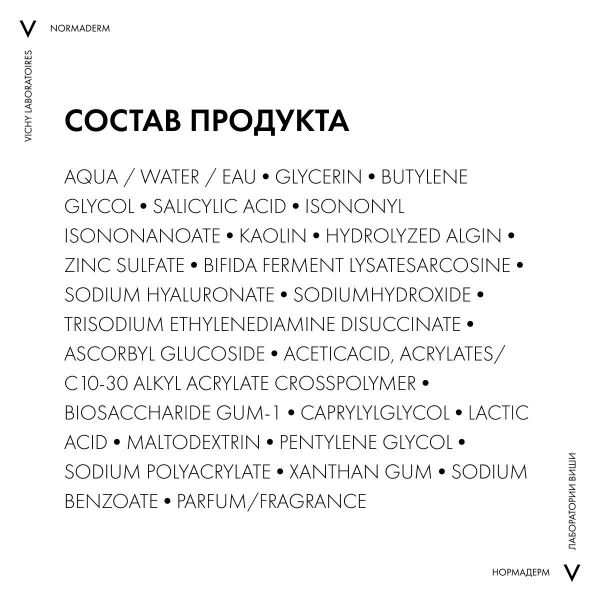 V NORMADERM

VICHY LABORATOIRES

СОСТАВ ПРОДУКТА

AQUA / WATER / EAU • GLYCERIN • BUTYLENE GLYCOL • SALICYLIC ACID • ISONONYL ISONONANOATE • KAOLIN • HYDROLYZED ALGIN • ZINC SULFATE • BIFIDA FERMENT LYSATESARCOSINE • SODIUM HYALURONATE • SODIUMHYDROXIDE • TRISODIUM ETHYLENEDIAMINE DISUCCINATE • ASCORBYL GLUCOSIDE • ACETICACID, ACRYLATES/ C10-30 ALKYL ACRYLATE CROSSPOLYMER • BIOSACCHARIDE GUM-1 • CAPRYLYLGLYCOL • LACTIC ACID • MALTODEXTRIN • PENTYLENE GLYCOL • SODIUM POLYACRYLATE • XANTHAN GUM • SODIUM BENZOATE • PARFUM/FRAGRANCE

ЛАБОРАТОРИИ ВИШИ

НОРМАДЕРМ V